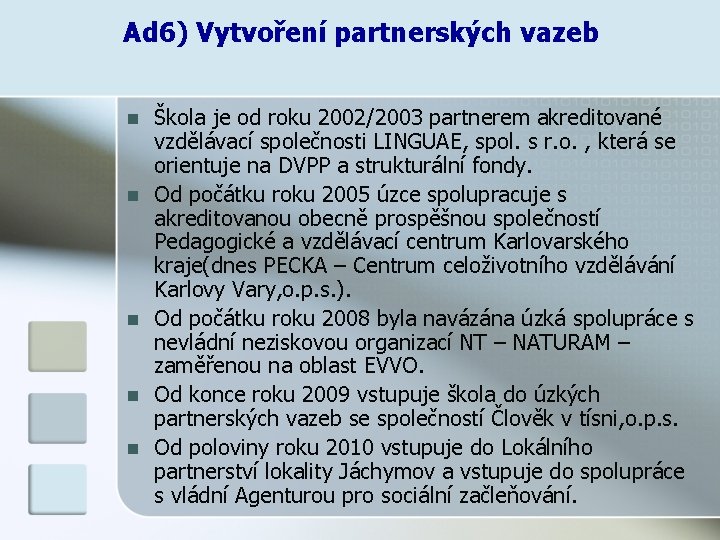 Ad6) Vytvoření partnerských vazeb

Škola je od roku 2002/2003 partnerem akreditované vzdělávací společnosti LINGUAE, spol. s r.o. , která se orientuje na DVPP a strukturální fondy.

Od počátku roku 2005 úzce spolupracuje s akreditovanou obecně prospěšnou společností Pedagogické a vzdělávací centrum Karlovarského kraje(dnes PECKA – Centrum celoživotního vzdělávání Karlovy Vary,o.p.s.).

Od počátku roku 2008 byla navázána úzká spolupráce s nevládní neziskovou organizací NT – NATURAM – zaměřenou na oblast EVVO.

Od konce roku 2009 vstupuje škola do úzkých partnerských vazeb se společností Člověk v tísni,o.p.s.

Od poloviny roku 2010 vstupuje do Lokálního partnerství lokality Jáchymov a vstupuje do spolupráce s vládní Agenturou pro sociální začleňování.